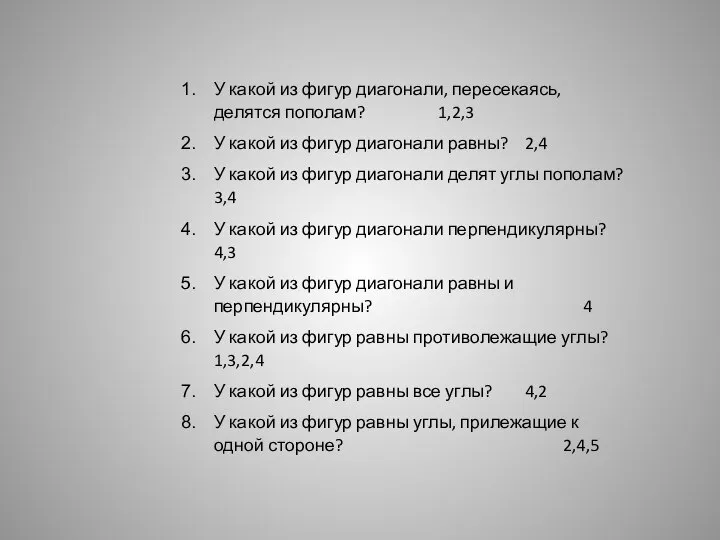 1. У какой из фигур диагонали, пересекаясь, делятся пополам? 1,2,3

2. У какой из фигур диагонали равны? 2,4

3. У какой из фигур диагонали делят углы пополам? 3,4

4. У какой из фигур диагонали перпендикулярны? 4,3

5. У какой из фигур диагонали равны и перпендикулярны? 4

6. У какой из фигур равны противолежащие углы? 1,3,2,4

7. У какой из фигур равны все углы? 4,2

8. У какой из фигур равны углы, прилежащие к одной стороне? 2,4,5